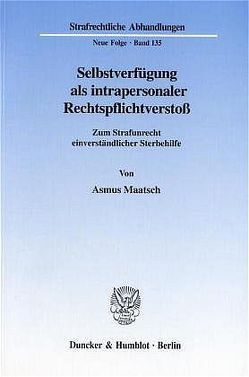 Strafrechtliche Abhandlungen

Neue Folge · Band 135

Selbstverfügung als intrapersonaler Rechtspflichtverstoß

Zum Strafunrecht einverständlicher Sterbehilfe

Von

Asmus Maatsch

Duncker & Humblot · Berlin